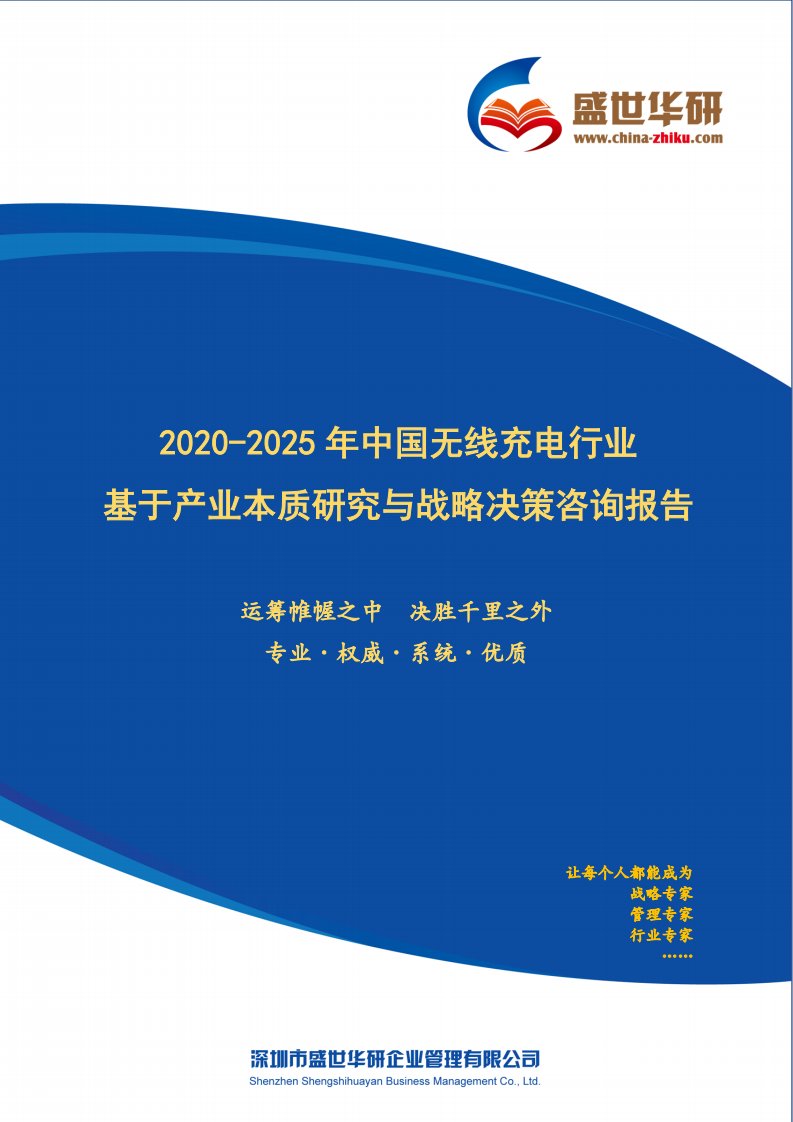 盛世华研
www.china-zhiku.com

2020-2025 年中国无线充电行业
基于产业本质研究与战略决策咨询报告

运筹帷幄之中　决胜千里之外
专业·权威·系统·优质

让每个人都能成为
战略专家
管理专家
行业专家
……

深圳市盛世华研企业管理有限公司
Shenzhen Shengshihuayan Business Management Co., Ltd.